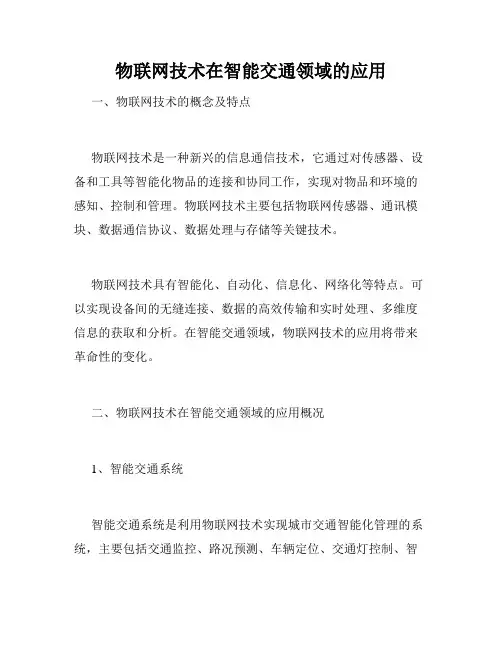 物联网技术在智能交通领域的应用

一、物联网技术的概念及特点

物联网技术是一种新兴的信息通信技术，它通过对传感器、设备和工具等智能化物品的连接和协同工作，实现对物品和环境的感知、控制和管理。物联网技术主要包括物联网传感器、通讯模块、数据通信协议、数据处理与存储等关键技术。

物联网技术具有智能化、自动化、信息化、网络化等特点。可以实现设备间的无缝连接、数据的高效传输和实时处理、多维度信息的获取和分析。在智能交通领域，物联网技术的应用将带来革命性的变化。

二、物联网技术在智能交通领域的应用概况

1、智能交通系统

智能交通系统是利用物联网技术实现城市交通智能化管理的系统，主要包括交通监控、路况预测、车辆定位、交通灯控制、智